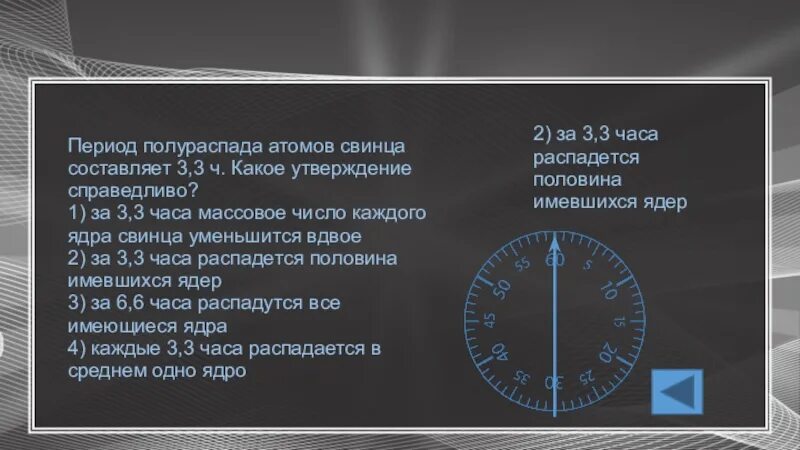 Период полураспада атомов свинца составляет 3,3 ч. Какое утверждение справедливо?
1) за 3,3 часа массовое число каждого ядра свинца уменьшится вдвое
2) за 3,3 часа распадется половина имевшихся ядер
3) за 6,6 часа распадутся все имеющиеся ядра
4) каждые 3,3 часа распадается в среднем одно ядро

2) за 3,3 часа распадется половина имевшихся ядер

60 5 10 15 20 25 30 35 40 45 50 55